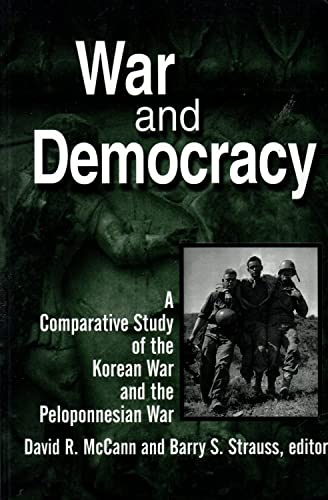 War and Democracy

A Comparative Study of the Korean War and the Peloponnesian War

David R. McCann and Barry S. Strauss, editor